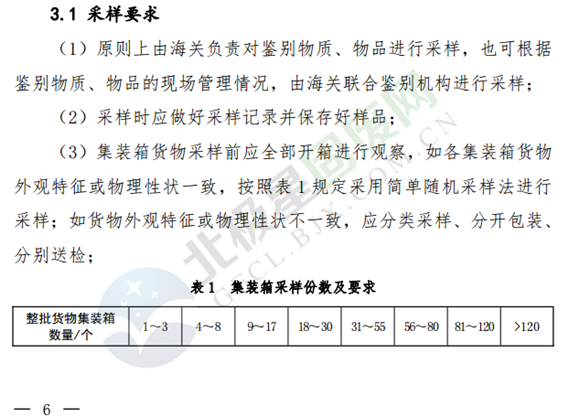 3.1 采样要求

（1）原则上由海关负责对鉴别物质、物品进行采样，也可根据鉴别物质、物品的现场管理情况，由海关联合鉴别机构进行采样；

（2）采样时应做好采样记录并保存好样品；

（3）集装箱货物采样前应全部开箱进行观察，如各集装箱货物外观特征或物理性状一致，按照表1规定采用简单随机采样法进行采样；如货物外观特征或物理性状不一致，应分类采样、分开包装、分别送检；

表1 集装箱采样份数及要求

| 整批货物集装箱数量/个 | 1～3 | 4～8 | 9～17 | 18～30 | 31～55 | 56～80 | 81～120 | >120 |
|---|---|---|---|---|---|---|---|---|

— 6 —

北极星固废网
GFCL.BJX.COM.CN